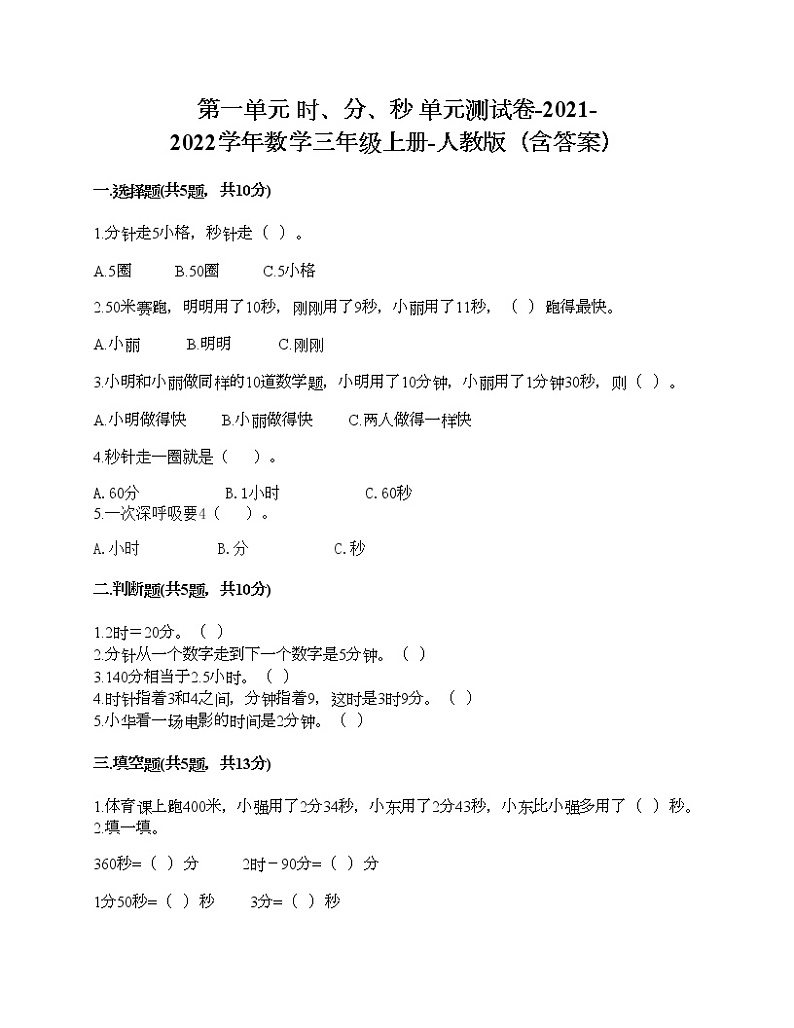 第一单元 时、分、秒 单元测试卷-2021-2022学年数学三年级上册-人教版（含答案）

一.选择题(共5题，共10分)

1.分针走5小格，秒针走（ ）。

A.5圈　　B.50圈　　C.5小格

2.50米赛跑，明明用了10秒，刚刚用了9秒，小丽用了11秒，（ ）跑得最快。

A.小丽　　B.明明　　C.刚刚

3.小明和小丽做同样的10道数学题，小明用了10分钟，小丽用了1分钟30秒，则（ ）。

A.小明做得快　　B.小丽做得快　　C.两人做得一样快

4.秒针走一圈就是（ ）。

A. 60分　　B. 1小时　　C. 60秒

5.一次深呼吸要4（ ）。

A. 小时　　B. 分　　C. 秒

二.判断题(共5题，共10分)

1.2时＝20分。（ ）
2.分针从一个数字走到下一个数字是5分钟。（ ）
3.140分相当于2.5小时。（ ）
4.时针指着3和4之间，分钟指着9，这时是3时9分。（ ）
5.小华看一场电影的时间是2分钟。（ ）

三.填空题(共5题，共13分)

1.体育课上跑400米，小强用了2分34秒，小东用了2分43秒，小东比小强多用了（ ）秒。
2.填一填。

360秒=（ ）分　　2时－90分=（ ）分

1分50秒=（ ）秒　　3分=（ ）秒